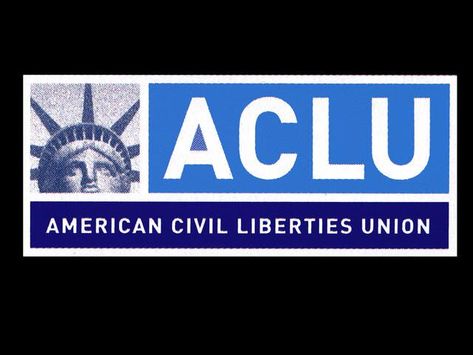 ACLU

AMERICAN CIVIL LIBERTIES UNION